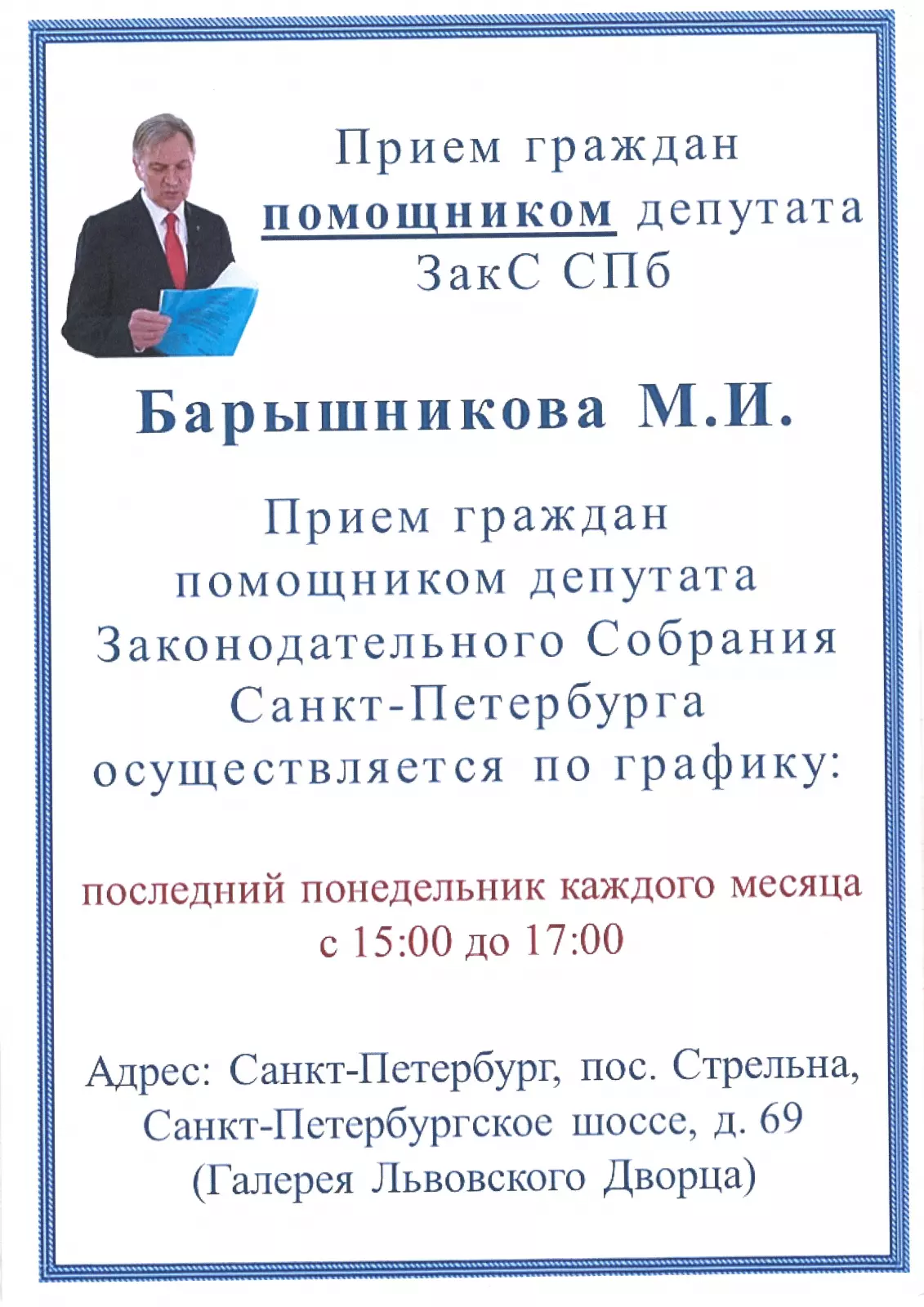 Прием граждан
помощником депутата
ЗакС СПб

Барышникова М.И.

Прием граждан помощником депутата Законодательного Собрания Санкт-Петербурга осуществляется по графику:

последний понедельник каждого месяца с 15:00 до 17:00

Адрес: Санкт-Петербург, пос. Стрельна, Санкт-Петербургское шоссе, д. 69 (Галерея Львовского Дворца)